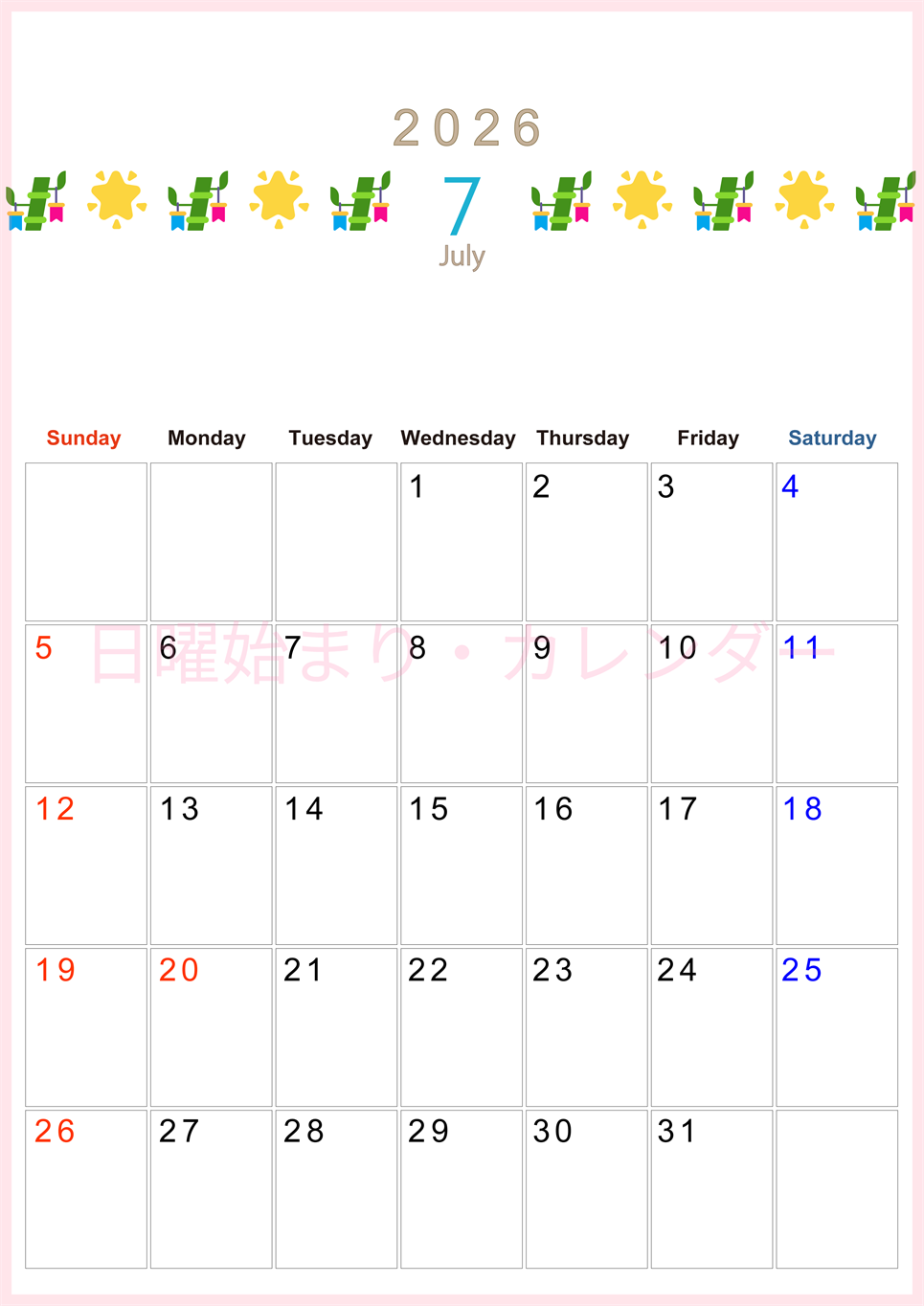 2026

7
July

| Sunday | Monday | Tuesday | Wednesday | Thursday | Friday | Saturday |
|---|---|---|---|---|---|---|
|  |  |  | 1 | 2 | 3 | 4 |
| 5 | 6 | 7 | 8 | 9 | 10 | 11 |
| 12 | 13 | 14 | 15 | 16 | 17 | 18 |
| 19 | 20 | 21 | 22 | 23 | 24 | 25 |
| 26 | 27 | 28 | 29 | 30 | 31 |  |

日曜始まり・カレンダー